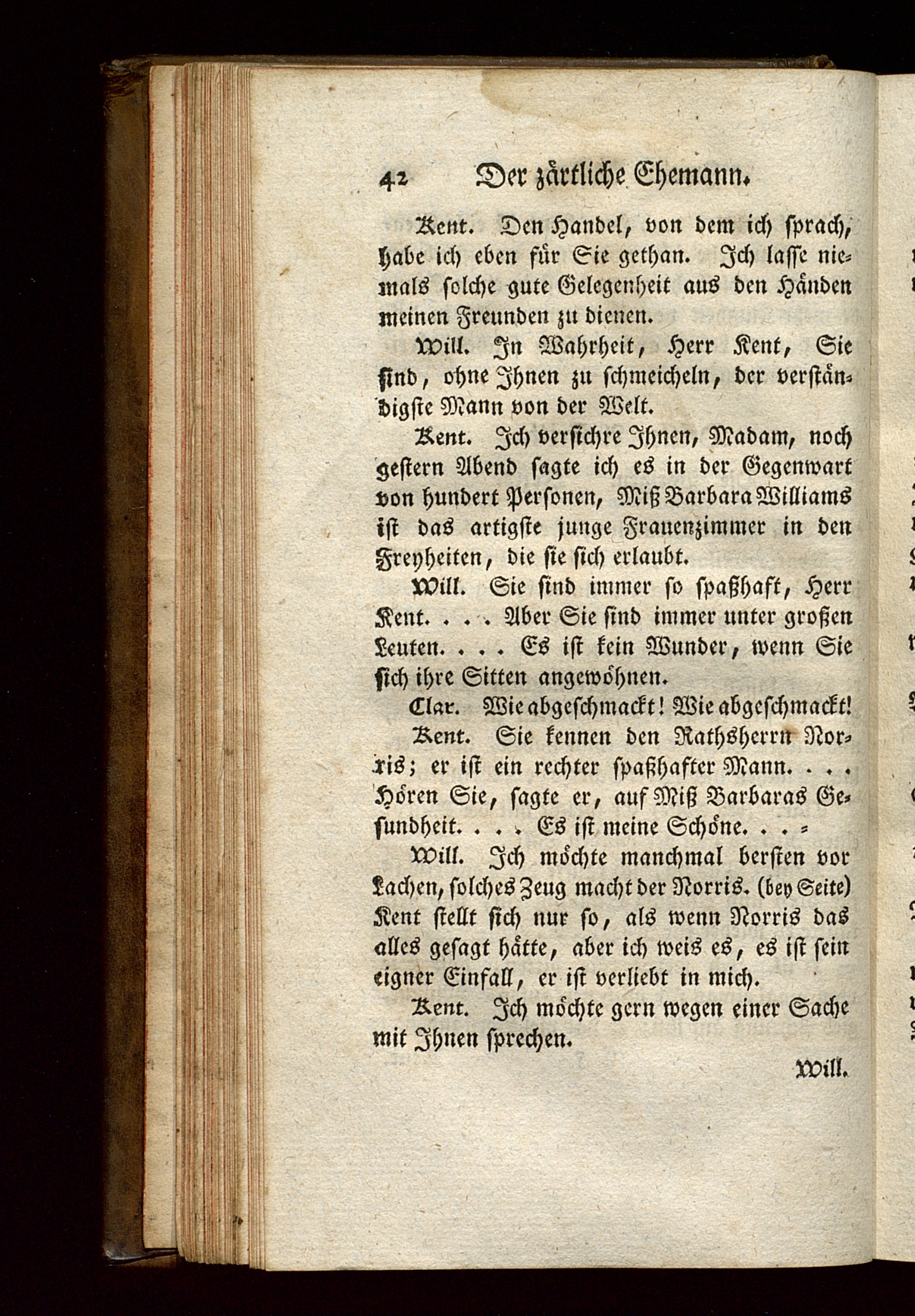 42 Der zärtliche Ehemann.

Kent. Den Handel, von dem ich sprach, habe ich eben für Sie gethan. Ich lasse niemals solche gute Gelegenheit aus den Händen meinen Freunden zu dienen.

Will. In Wahrheit, Herr Kent, Sie sind, ohne Ihnen zu schmeicheln, der verständigste Mann von der Welt.

Kent. Ich versichre Ihnen, Madam, noch gestern Abend sagte ich es in der Gegenwart von hundert Personen, Miß Barbara Williams ist das artigste junge Frauenzimmer in den Freyheiten, die sie sich erlaubt.

Will. Sie sind immer so spaßhaft, Herr Kent. . . . Aber Sie sind immer unter großen Leuten. . . . Es ist kein Wunder, wenn Sie sich ihre Sitten angewöhnen.

Clar. Wie abgeschmackt! Wie abgeschmackt!

Kent. Sie kennen den Rathsherrn Norris; er ist ein rechter spaßhafter Mann. . . . Hören Sie, sagte er, auf Miß Barbaras Gesundheit. . . . Es ist meine Schöne. . . =

Will. Ich möchte manchmal bersten vor Lachen, solches Zeug macht der Norris. (bey Seite) Kent stellt sich nur so, als wenn Norris das alles gesagt hätte, aber ich weis es, es ist sein eigner Einfall, er ist verliebt in mich.

Kent. Ich möchte gern wegen einer Sache mit Ihnen sprechen.

Will.